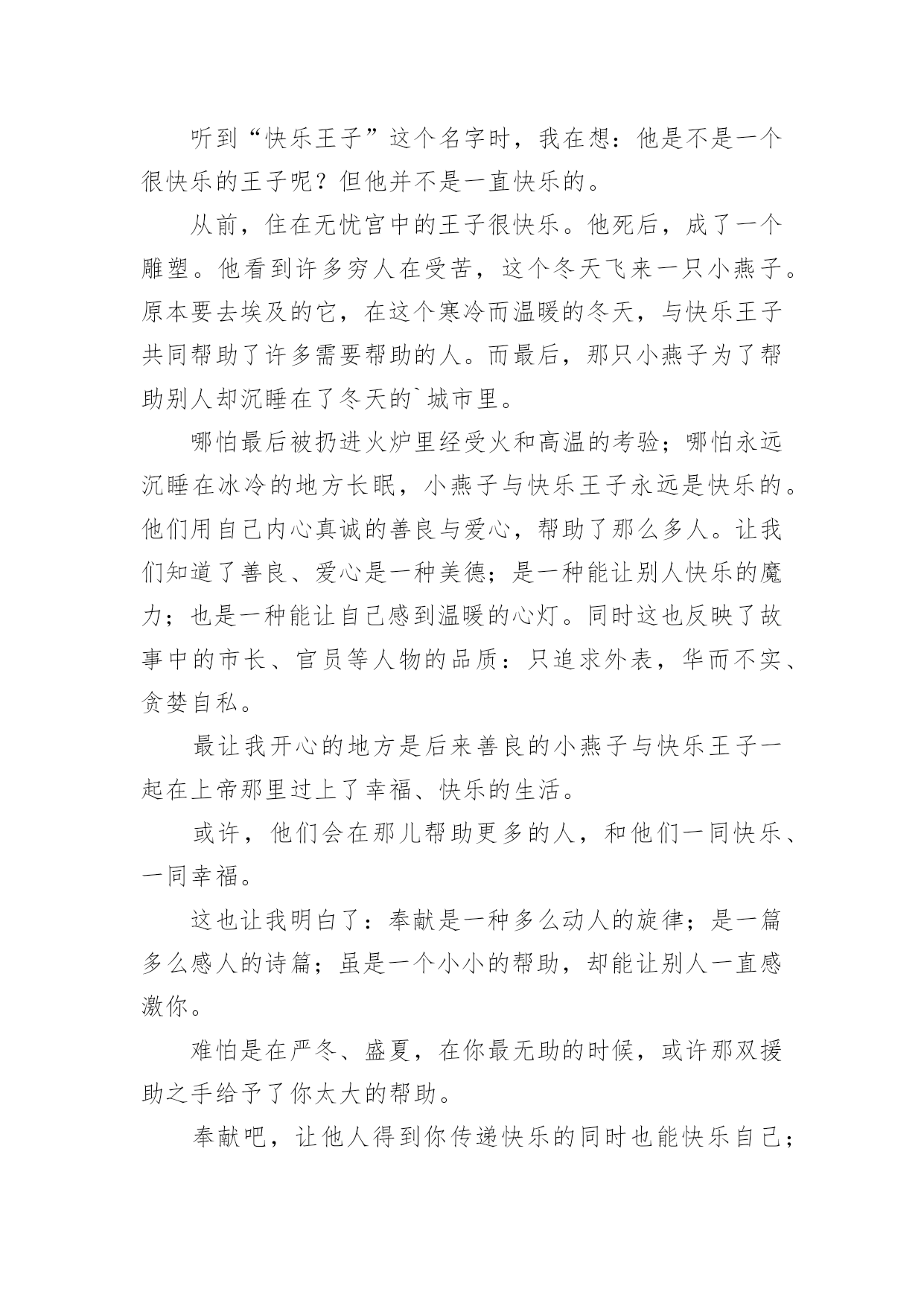 听到“快乐王子”这个名字时，我在想：他是不是一个很快乐的王子呢？但他并不是一直快乐的。

从前，住在无忧宫中的王子很快乐。他死后，成了一个雕塑。他看到许多穷人在受苦，这个冬天飞来一只小燕子。原本要去埃及的它，在这个寒冷而温暖的冬天，与快乐王子共同帮助了许多需要帮助的人。而最后，那只小燕子为了帮助别人却沉睡在了冬天的`城市里。

哪怕最后被扔进火炉里经受火和高温的考验；哪怕永远沉睡在冰冷的地方长眠，小燕子与快乐王子永远是快乐的。他们用自己内心真诚的善良与爱心，帮助了那么多人。让我们知道了善良、爱心是一种美德；是一种能让别人快乐的魔力；也是一种能让自己感到温暖的心灯。同时这也反映了故事中的市长、官员等人物的品质：只追求外表，华而不实、贪婪自私。

最让我开心的地方是后来善良的小燕子与快乐王子一起在上帝那里过上了幸福、快乐的生活。

或许，他们会在那儿帮助更多的人，和他们一同快乐、一同幸福。

这也让我明白了：奉献是一种多么动人的旋律；是一篇多么感人的诗篇；虽是一个小小的帮助，却能让别人一直感激你。

难怕是在严冬、盛夏，在你最无助的时候，或许那双援助之手给予了你太大的帮助。

奉献吧，让他人得到你传递快乐的同时也能快乐自己；